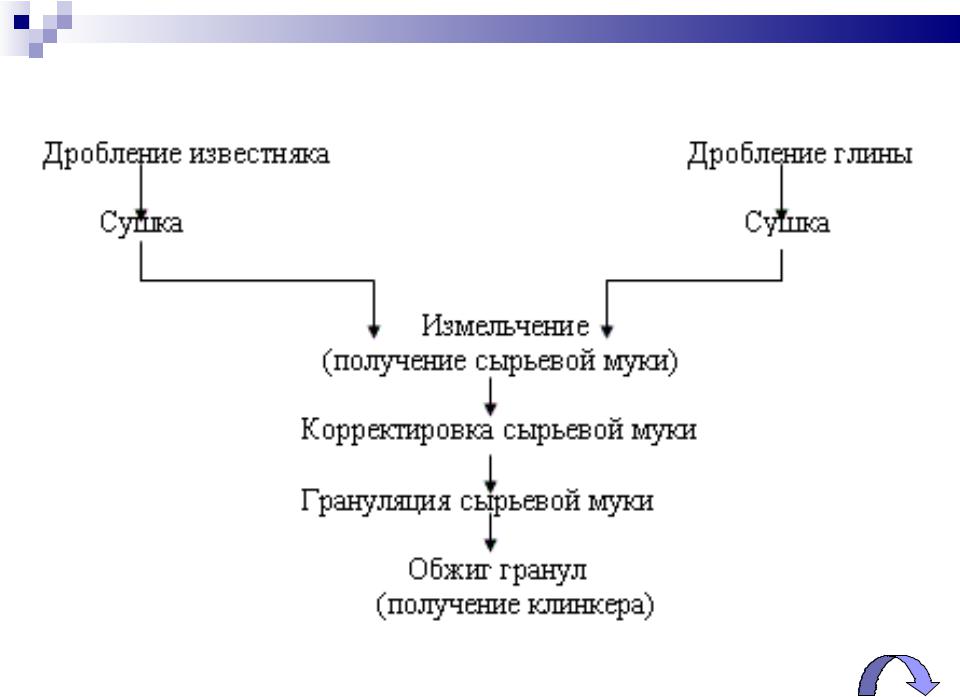 Дробление известняка

Сушка

Дробление глины

Сушка

Измельчение
(получение сырьевой муки)

Корректировка сырьевой муки

Грануляция сырьевой муки

Обжиг гранул
(получение клинкера)